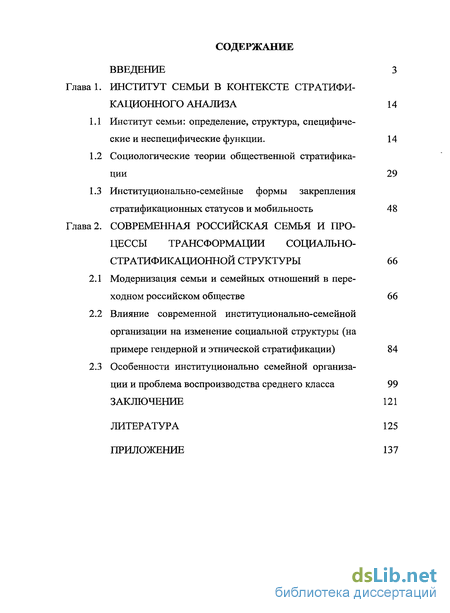 СОДЕРЖАНИЕ

ВВЕДЕНИЕ 3

Глава 1. ИНСТИТУТ СЕМЬИ В КОНТЕКСТЕ СТРАТИФИКАЦИОННОГО АНАЛИЗА 14

1.1 Институт семьи: определение, структура, специфические и неспецифические функции. 14

1.2 Социологические теории общественной стратификации 29

1.3 Институционально-семейные формы закрепления стратификационных статусов и мобильность 48

Глава 2. СОВРЕМЕННАЯ РОССИЙСКАЯ СЕМЬЯ И ПРОЦЕССЫ ТРАНСФОРМАЦИИ СОЦИАЛЬНО-СТРАТИФИКАЦИОННОЙ СТРУКТУРЫ 66

2.1 Модернизация семьи и семейных отношений в переходном российском обществе 66

2.2 Влияние современной институционально-семейной организации на изменение социальной структуры (на примере гендерной и этнической стратификации) 84

2.3 Особенности институционально семейной организации и проблема воспроизводства среднего класса 99

ЗАКЛЮЧЕНИЕ 121

ЛИТЕРАТУРА 125

ПРИЛОЖЕНИЕ 137

dsLib.net
библиотека диссертаций